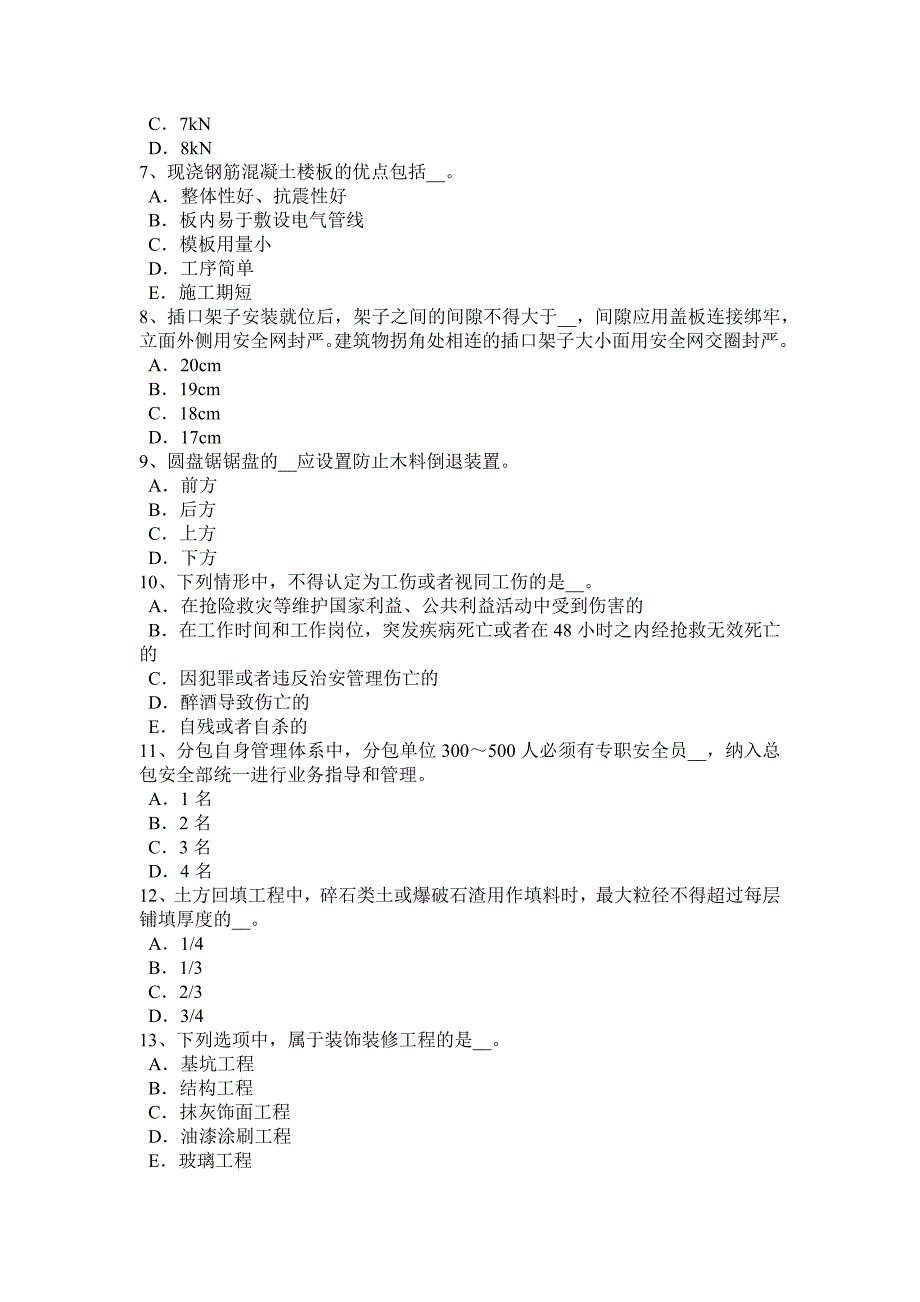 C．7kN
D．8kN
7、现浇钢筋混凝土楼板的优点包括__。
A．整体性好、抗震性好
B．板内易于敷设电气管线
C．模板用量小
D．工序简单
E．施工期短
8、插口架子安装就位后，架子之间的间隙不得大于__，间隙应用盖板连接绑牢，立面外侧用安全网封严。建筑物拐角处相连的插口架子大小面用安全网交圈封严。
A．20cm
B．19cm
C．18cm
D．17cm
9、圆盘锯锯盘的__应设置防止木料倒退装置。
A．前方
B．后方
C．上方
D．下方
10、下列情形中，不得认定为工伤或者视同工伤的是__。
A．在抢险救灾等维护国家利益、公共利益活动中受到伤害的
B．在工作时间和工作岗位，突发疾病死亡或者在 48 小时之内经抢救无效死亡的
C．因犯罪或者违反治安管理伤亡的
D．醉酒导致伤亡的
E．自残或者自杀的
11、分包自身管理体系中，分包单位 300～500 人必须有专职安全员__，纳入总包安全部统一进行业务指导和管理。
A．1 名
B．2 名
C．3 名
D．4 名
12、土方回填工程中，碎石类土或爆破石渣用作填料时，最大粒径不得超过每层铺填厚度的__。
A．1/4
B．1/3
C．2/3
D．3/4
13、下列选项中，属于装饰装修工程的是__。
A．基坑工程
B．结构工程
C．抹灰饰面工程
D．油漆涂刷工程
E．玻璃工程